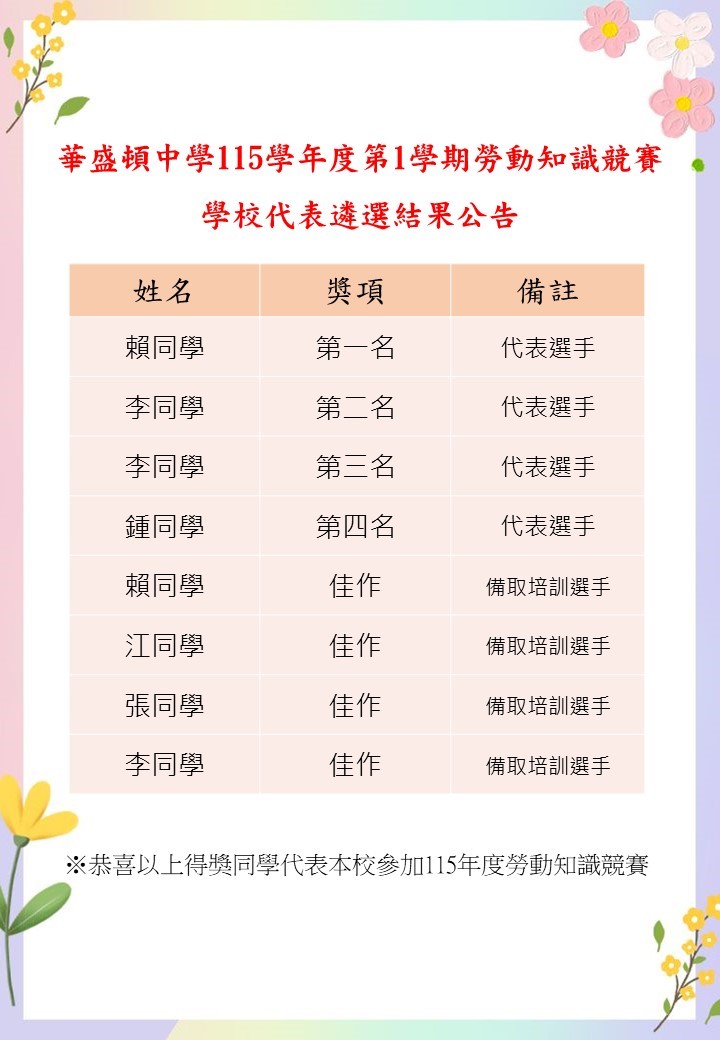 華盛頓中學115學年度第1學期勞動知識競賽

學校代表遴選結果公告

| 姓名 | 獎項 | 備註 |
|---|---|---|
| 賴同學 | 第一名 | 代表選手 |
| 李同學 | 第二名 | 代表選手 |
| 李同學 | 第三名 | 代表選手 |
| 鍾同學 | 第四名 | 代表選手 |
| 賴同學 | 佳作 | 備取培訓選手 |
| 江同學 | 佳作 | 備取培訓選手 |
| 張同學 | 佳作 | 備取培訓選手 |
| 李同學 | 佳作 | 備取培訓選手 |

※恭喜以上得獎同學代表本校參加115年度勞動知識競賽